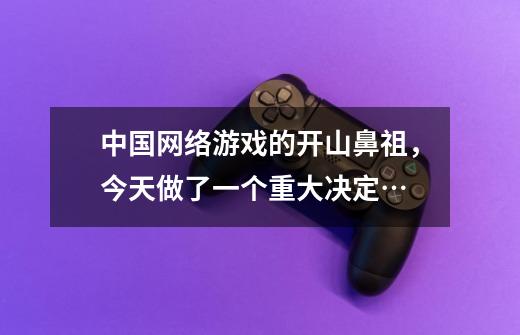 中国网络游戏的开山鼻祖，今天做了一个重大决定…